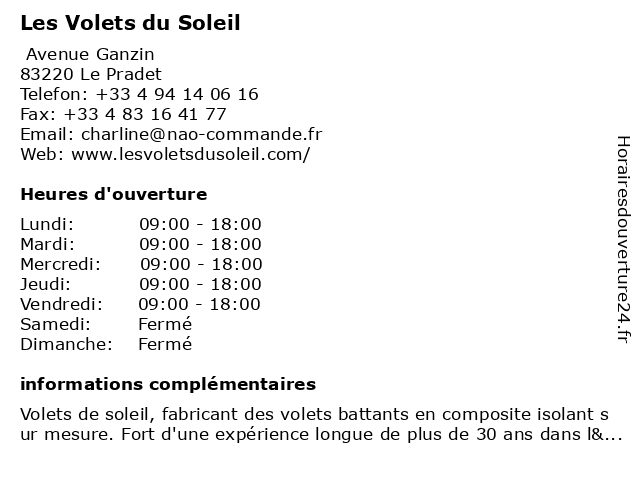 Les Volets du Soleil

Avenue Ganzin
83220 Le Pradet
Telefon: +33 4 94 14 06 16
Fax: +33 4 83 16 41 77
Email: charline@nao-commande.fr
Web: www.lesvoletsdusoleil.com/

Heures d'ouverture

| Lundi: | 09:00 - 18:00 |
|---|---|
| Mardi: | 09:00 - 18:00 |
| Mercredi: | 09:00 - 18:00 |
| Jeudi: | 09:00 - 18:00 |
| Vendredi: | 09:00 - 18:00 |
| Samedi: | Fermé |
| Dimanche: | Fermé |

informations complémentaires

Volets de soleil, fabricant des volets battants en composite isolant s ur mesure. Fort d'une expérience longue de plus de 30 ans dans l&...

Horairesdouverture24.fr